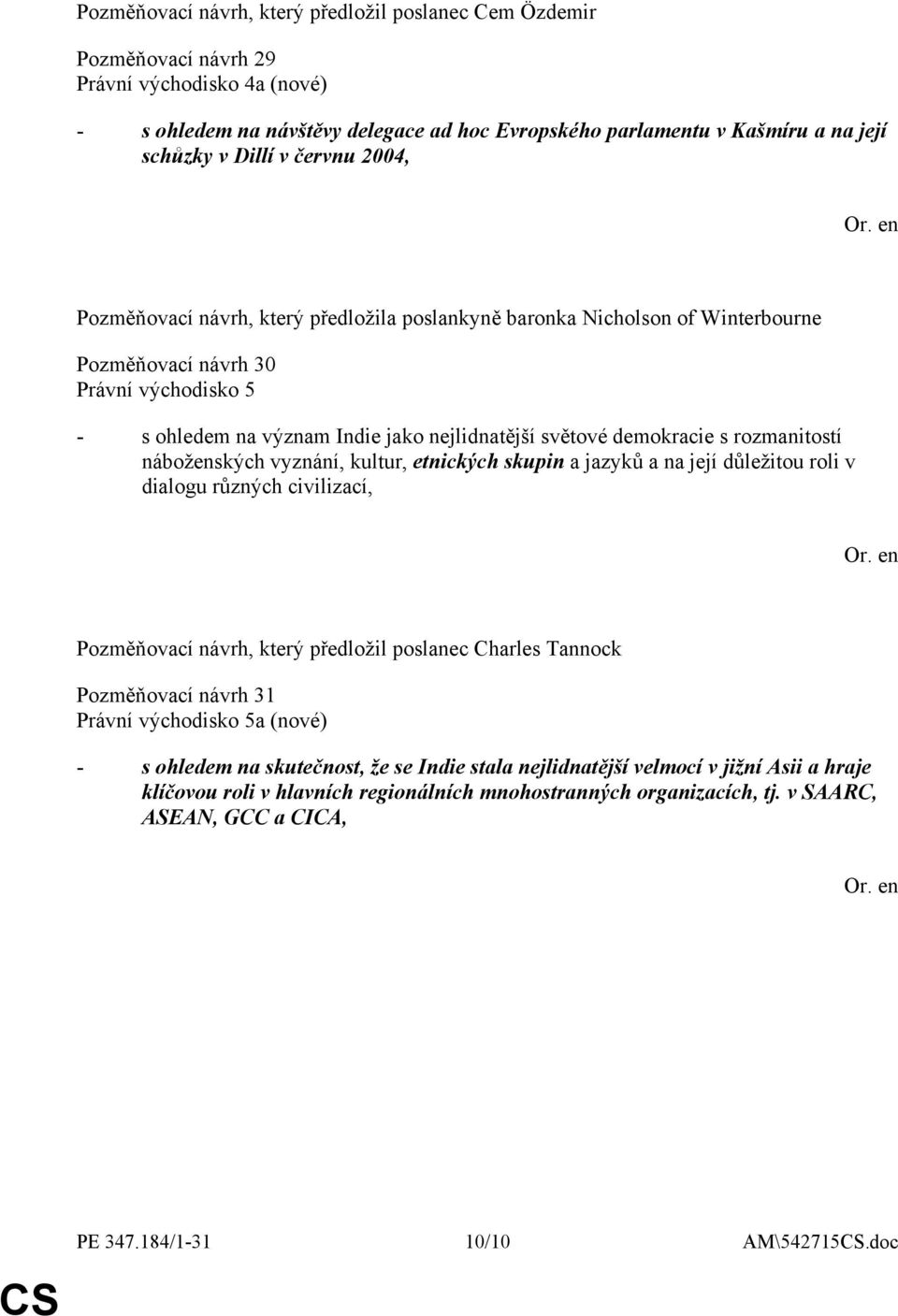 Pozměňovací návrh, který předložil poslanec Cem Özdemir

Pozměňovací návrh 29
Právní východisko 4a (nové)

- s ohledem na návštěvy delegace ad hoc Evropského parlamentu v Kašmíru a na její schůzky v Dillí v červnu 2004,

Or. en

Pozměňovací návrh, který předložila poslankyně baronka Nicholson of Winterbourne

Pozměňovací návrh 30
Právní východisko 5

- s ohledem na význam Indie jako nejlidnatější světové demokracie s rozmanitostí náboženských vyznání, kultur, etnických skupin a jazyků a na její důležitou roli v dialogu různých civilizací,

Or. en

Pozměňovací návrh, který předložil poslanec Charles Tannock

Pozměňovací návrh 31
Právní východisko 5a (nové)

- s ohledem na skutečnost, že se Indie stala nejlidnatější velmocí v jižní Asii a hraje klíčovou roli v hlavních regionálních mnohostranných organizacích, tj. v SAARC, ASEAN, GCC a CICA,

Or. en

PE 347.184/1-31 10/10 AM\542715CS.doc

CS